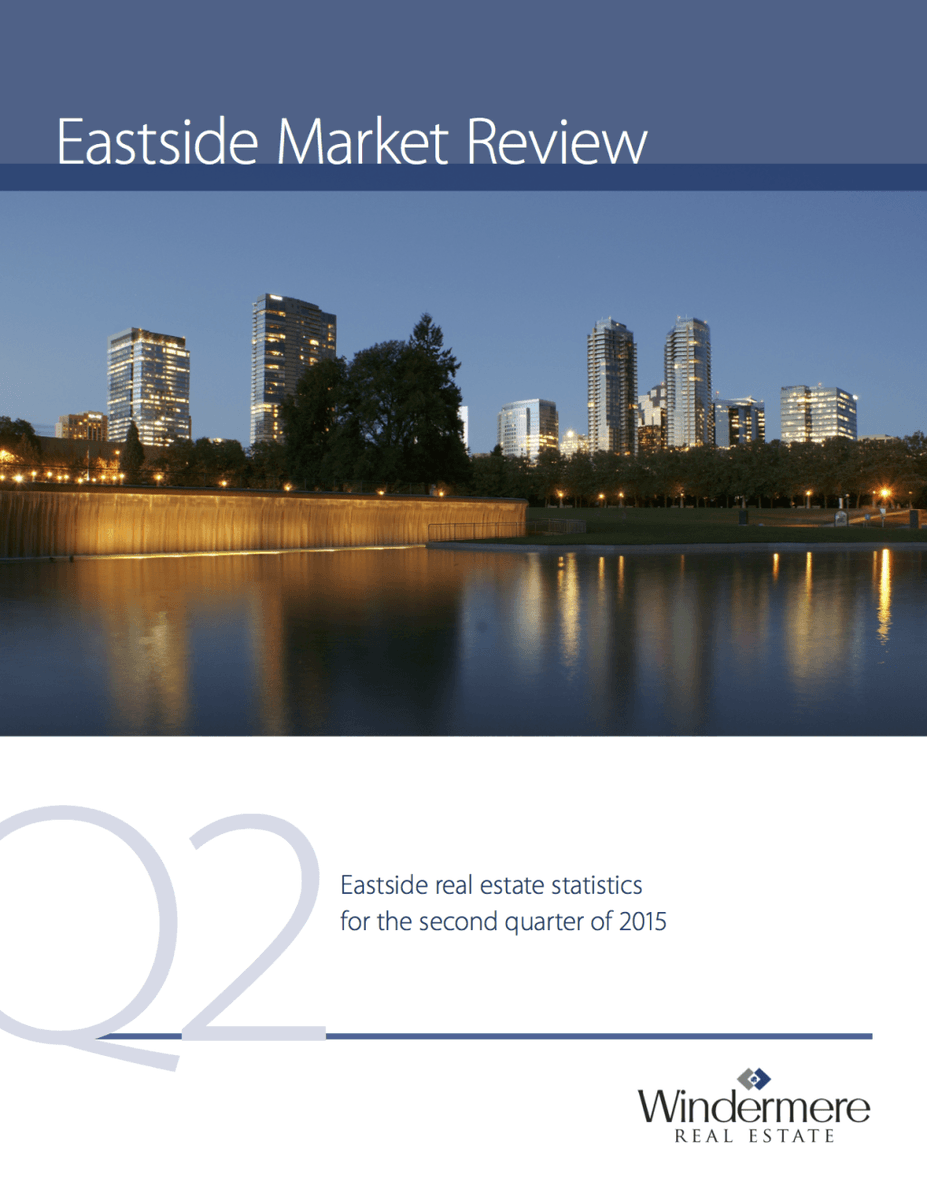 Eastside Market Review

Q2

Eastside real estate statistics for the second quarter of 2015

Windermere
REAL ESTATE